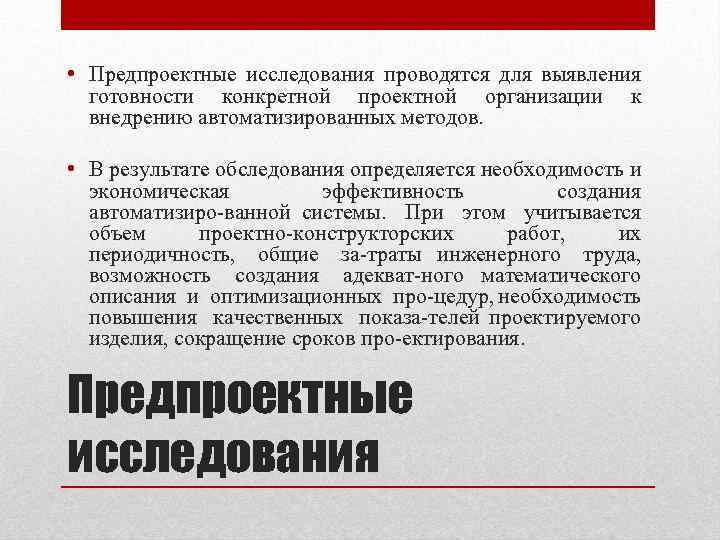 • Предпроектные исследования проводятся для выявления готовности конкретной проектной организации к внедрению автоматизированных методов.

• В результате обследования определяется необходимость и экономическая эффективность создания автоматизиро-ванной системы. При этом учитывается объем проектно-конструкторских работ, их периодичность, общие за-траты инженерного труда, возможность создания адекват-ного математического описания и оптимизационных про-цедур, необходимость повышения качественных показа-телей проектируемого изделия, сокращение сроков про-ектирования.

Предпроектные исследования